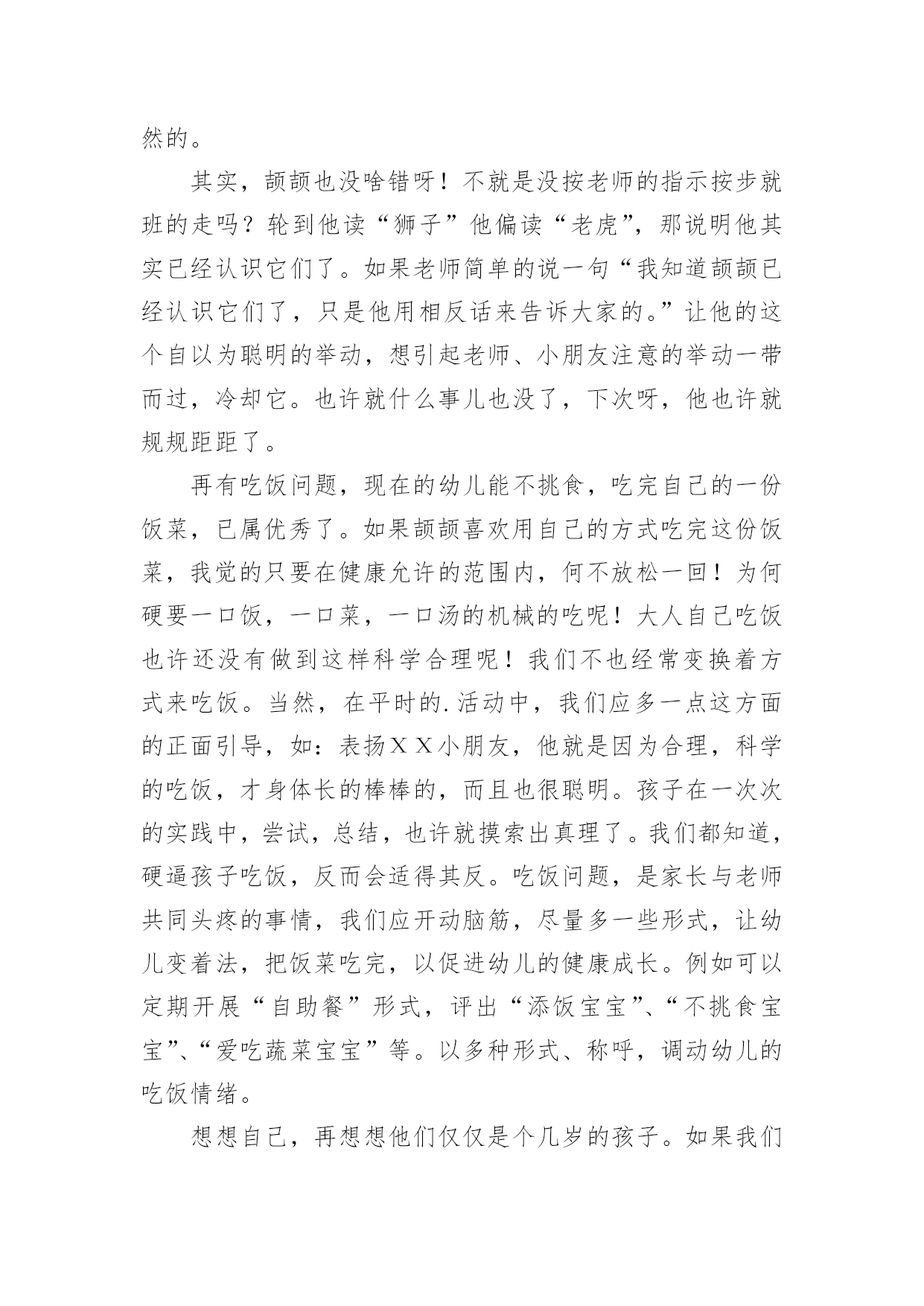 然的。

其实，颉颉也没啥错呀！不就是没按老师的指示按步就班的走吗？轮到他读“狮子”他偏读“老虎”，那说明他其实已经认识它们了。如果老师简单的说一句“我知道颉颉已经认识它们了，只是他用相反话来告诉大家的。”让他的这个自以为聪明的举动，想引起老师、小朋友注意的举动一带而过，冷却它。也许就什么事儿也没了，下次呀，他也许就规规距距了。

再有吃饭问题，现在的幼儿能不挑食，吃完自己的一份饭菜，已属优秀了。如果颉颉喜欢用自己的方式吃完这份饭菜，我觉的只要在健康允许的范围内，何不放松一回！为何硬要一口饭，一口菜，一口汤的机械的吃呢！大人自己吃饭也许还没有做到这样科学合理呢！我们不也经常变换着方式来吃饭。当然，在平时的.活动中，我们应多一点这方面的正面引导，如：表扬ＸＸ小朋友，他就是因为合理，科学的吃饭，才身体长的棒棒的，而且也很聪明。孩子在一次次的实践中，尝试，总结，也许就摸索出真理了。我们都知道，硬逼孩子吃饭，反而会适得其反。吃饭问题，是家长与老师共同头疼的事情，我们应开动脑筋，尽量多一些形式，让幼儿变着法，把饭菜吃完，以促进幼儿的健康成长。例如可以定期开展“自助餐”形式，评出“添饭宝宝”、“不挑食宝宝”、“爱吃蔬菜宝宝”等。以多种形式、称呼，调动幼儿的吃饭情绪。

想想自己，再想想他们仅仅是个几岁的孩子。如果我们